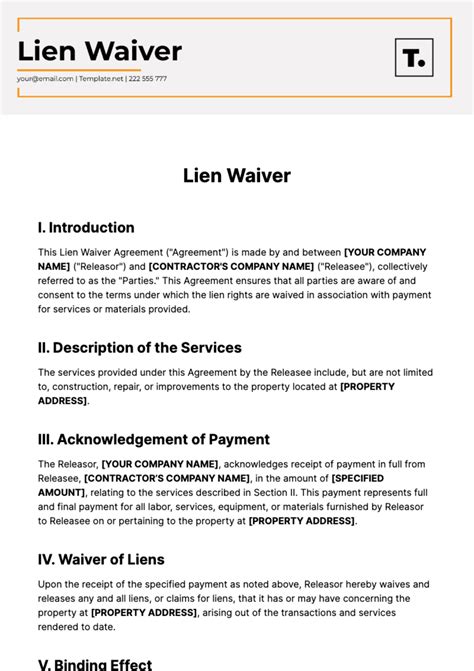 Lien Waiver

your@email.com | Template.net | 222 555 777

T.

Lien Waiver

I. Introduction

This Lien Waiver Agreement ("Agreement") is made by and between [YOUR COMPANY NAME] ("Releasor") and [CONTRACTOR'S COMPANY NAME] ("Releasee"), collectively referred to as the "Parties." This Agreement ensures that all parties are aware of and consent to the terms under which the lien rights are waived in association with payment for services or materials provided.

II. Description of the Services

The services provided under this Agreement by the Releasee include, but are not limited to, construction, repair, or improvements to the property located at [PROPERTY ADDRESS].

III. Acknowledgement of Payment

The Releasor, [YOUR COMPANY NAME], acknowledges receipt of payment in full from Releasee, [CONTRACTOR'S COMPANY NAME], in the amount of [SPECIFIED AMOUNT], relating to the services described in Section II. This payment represents full and final payment for all labor, services, equipment, or materials furnished by Releasor to Releasee on or pertaining to the property at [PROPERTY ADDRESS].

IV. Waiver of Liens

Upon the receipt of the specified payment as noted above, Releasor hereby waives and releases any and all liens, or claims for liens, that it has or may have concerning the property at [PROPERTY ADDRESS], arising out of the transactions and services rendered to date.

V. Binding Effect